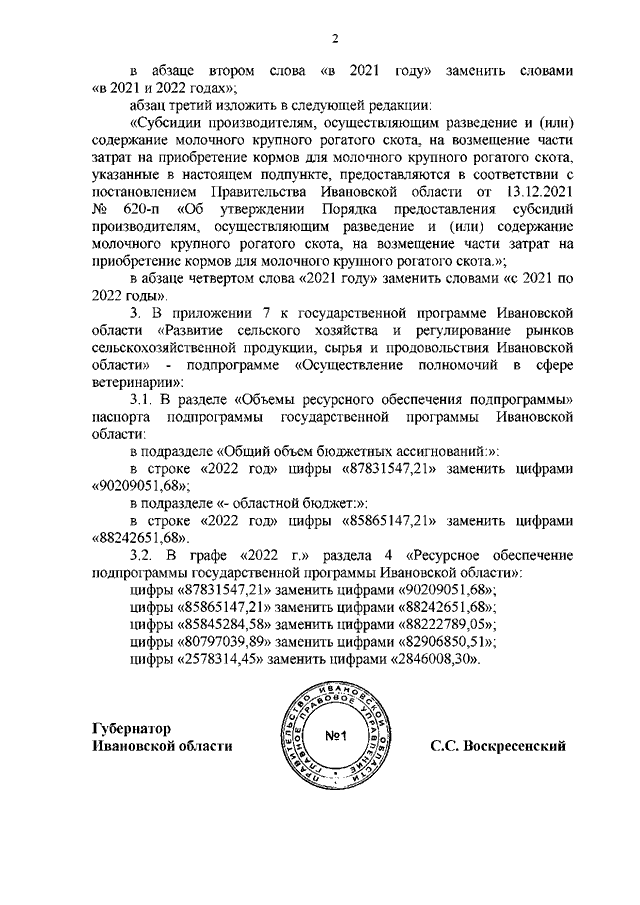 2

в абзаце втором слова «в 2021 году» заменить словами «в 2021 и 2022 годах»;

абзац третий изложить в следующей редакции:

«Субсидии производителям, осуществляющим разведение и (или) содержание молочного крупного рогатого скота, на возмещение части затрат на приобретение кормов для молочного крупного рогатого скота, указанные в настоящем подпункте, предоставляются в соответствии с постановлением Правительства Ивановской области от 13.12.2021 № 620-п «Об утверждении Порядка предоставления субсидий производителям, осуществляющим разведение и (или) содержание молочного крупного рогатого скота, на возмещение части затрат на приобретение кормов для молочного крупного рогатого скота.»;

в абзаце четвертом слова «2021 году» заменить словами «с 2021 по 2022 годы».

3. В приложении 7 к государственной программе Ивановской области «Развитие сельского хозяйства и регулирование рынков сельскохозяйственной продукции, сырья и продовольствия Ивановской области» - подпрограмме «Осуществление полномочий в сфере ветеринарии»:

3.1. В разделе «Объемы ресурсного обеспечения подпрограммы» паспорта подпрограммы государственной программы Ивановской области:

в подразделе «Общий объем бюджетных ассигнований:»:

в строке «2022 год» цифры «87831547,21» заменить цифрами «90209051,68»;

в подразделе «- областной бюджет:»:

в строке «2022 год» цифры «85865147,21» заменить цифрами «88242651,68».

3.2. В графе «2022 г.» раздела 4 «Ресурсное обеспечение подпрограммы государственной программы Ивановской области»:

цифры «87831547,21» заменить цифрами «90209051,68»;

цифры «85865147,21» заменить цифрами «88242651,68»;

цифры «85845284,58» заменить цифрами «88222789,05»;

цифры «80797039,89» заменить цифрами «82906850,51»;

цифры «2578314,45» заменить цифрами «2846008,30».

Губернатор Ивановской области

ПРАВИТЕЛЬСТВО ИВАНОВСКОЙ ОБЛАСТИ ГЛАВНОЕ ПРАВОВОЕ УПРАВЛЕНИЕ №1

С.С. Воскресенский